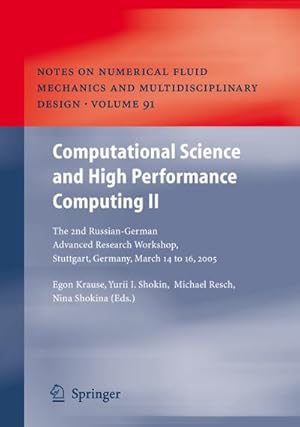 NOTES ON NUMERICAL FLUID MECHANICS AND MULTIDISCIPLINARY DESIGN · VOLUME 91

Computational Science and High Performance Computing II

The 2nd Russian-German Advanced Research Workshop, Stuttgart, Germany, March 14 to 16, 2005

Egon Krause, Yurii I. Shokin, Michael Resch, Nina Shokina (Eds.)

Springer